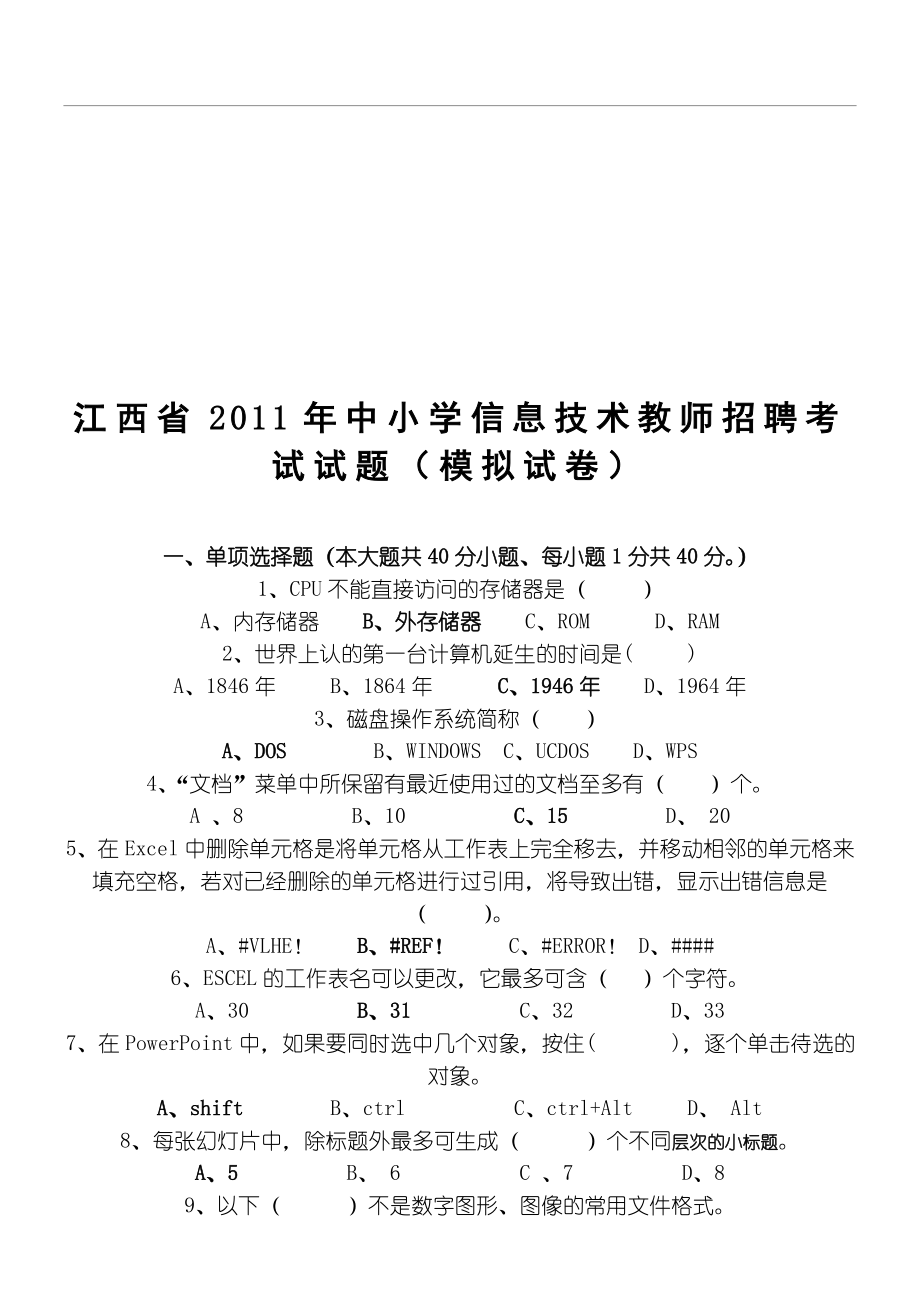 江西省 2011 年中小学信息技术教师招聘考试试题（模拟试卷）

一、单项选择题（本大题共 40 分小题、每小题 1 分共 40 分。）

1、CPU 不能直接访问的存储器是（　　）

A、内存储器　B、外存储器　C、ROM　D、RAM

2、世界上认的第一台计算机延生的时间是(　　)

A、1846 年　B、1864 年　C、1946 年　D、1964 年

3、磁盘操作系统简称（　　）

A、DOS　B、WINDOWS　C、UCDOS　D、WPS

4、“文档”菜单中所保留有最近使用过的文档至多有（　　）个。

A 、8　B、10　C、15　D、 20

5、在 Excel 中删除单元格是将单元格从工作表上完全移去，并移动相邻的单元格来填充空格，若对已经删除的单元格进行过引用，将导致出错，显示出错信息是（　　）。

A、#VLHE!　B、#REF!　C、#ERROR!　D、####

6、ESCEL 的工作表名可以更改，它最多可含（　）个字符。

A、30　B、31　C、32　D、33

7、在 PowerPoint 中，如果要同时选中几个对象，按住(　　)，逐个单击待选的对象。

A、shift　B、ctrl　C、ctrl+Alt　D、 Alt

8、每张幻灯片中，除标题外最多可生成（　　）个不同层次的小标题。

A、5　B、 6　C 、7　D、8

9、以下（　　）不是数字图形、图像的常用文件格式。